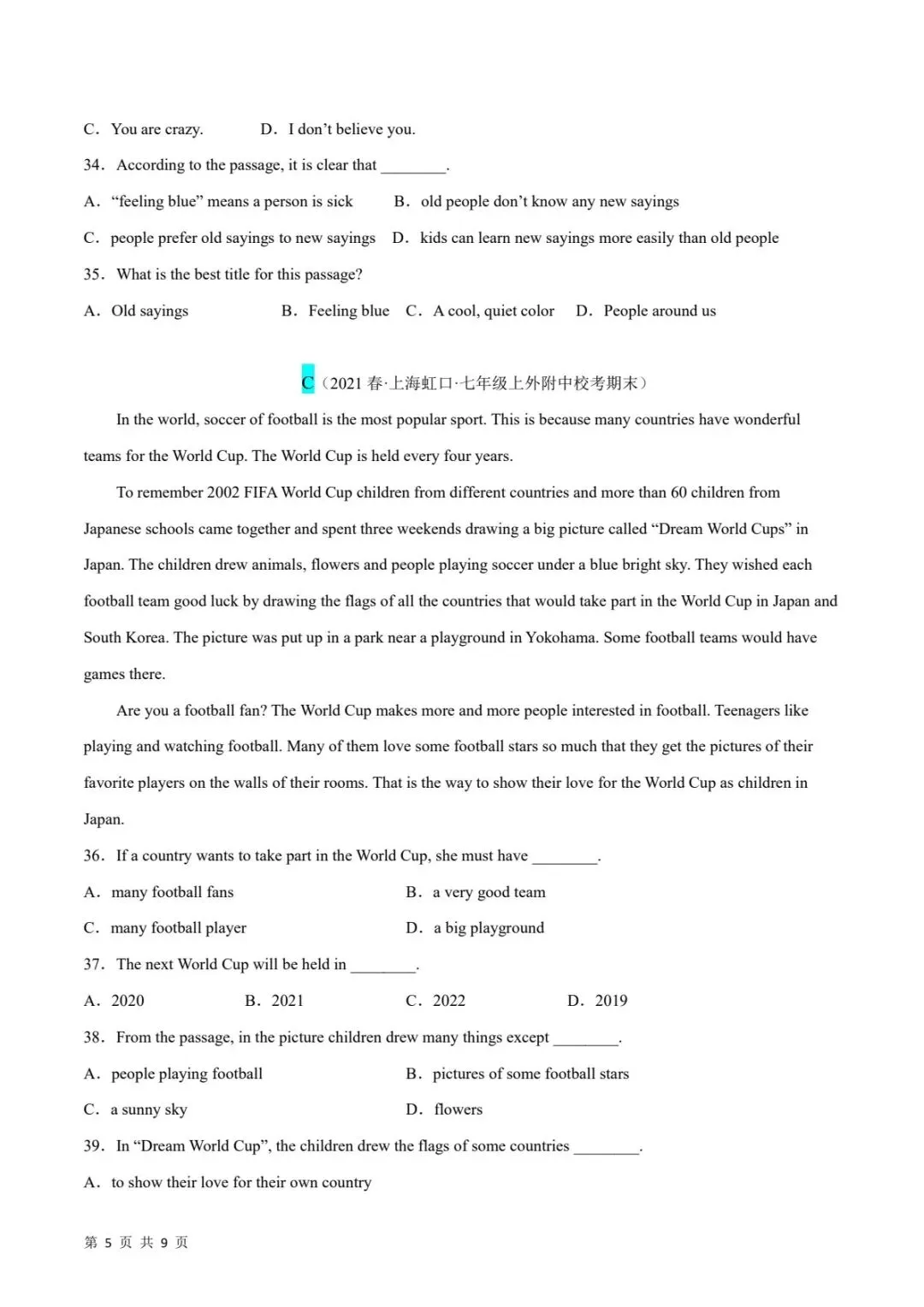 C. You are crazy. D. I don't believe you.

34. According to the passage, it is clear that ________.

A. "feeling blue" means a person is sick B. old people don't know any new sayings

C. people prefer old sayings to new sayings D. kids can learn new sayings more easily than old people

35. What is the best title for this passage?

A. Old sayings B. Feeling blue C. A cool, quiet color D. People around us

C（2021 春·上海虹口·七年级上外附中校考期末）

In the world, soccer of football is the most popular sport. This is because many countries have wonderful teams for the World Cup. The World Cup is held every four years.

To remember 2002 FIFA World Cup children from different countries and more than 60 children from Japanese schools came together and spent three weekends drawing a big picture called "Dream World Cups" in Japan. The children drew animals, flowers and people playing soccer under a blue bright sky. They wished each football team good luck by drawing the flags of all the countries that would take part in the World Cup in Japan and South Korea. The picture was put up in a park near a playground in Yokohama. Some football teams would have games there.

Are you a football fan? The World Cup makes more and more people interested in football. Teenagers like playing and watching football. Many of them love some football stars so much that they get the pictures of their favorite players on the walls of their rooms. That is the way to show their love for the World Cup as children in Japan.

36. If a country wants to take part in the World Cup, she must have ________.

A. many football fans B. a very good team

C. many football player D. a big playground

37. The next World Cup will be held in ________.

A. 2020 B. 2021 C. 2022 D. 2019

38. From the passage, in the picture children drew many things except ________.

A. people playing football B. pictures of some football stars

C. a sunny sky D. flowers

39. In "Dream World Cup", the children drew the flags of some countries ________.

A. to show their love for their own country

第 5 页 共 9 页